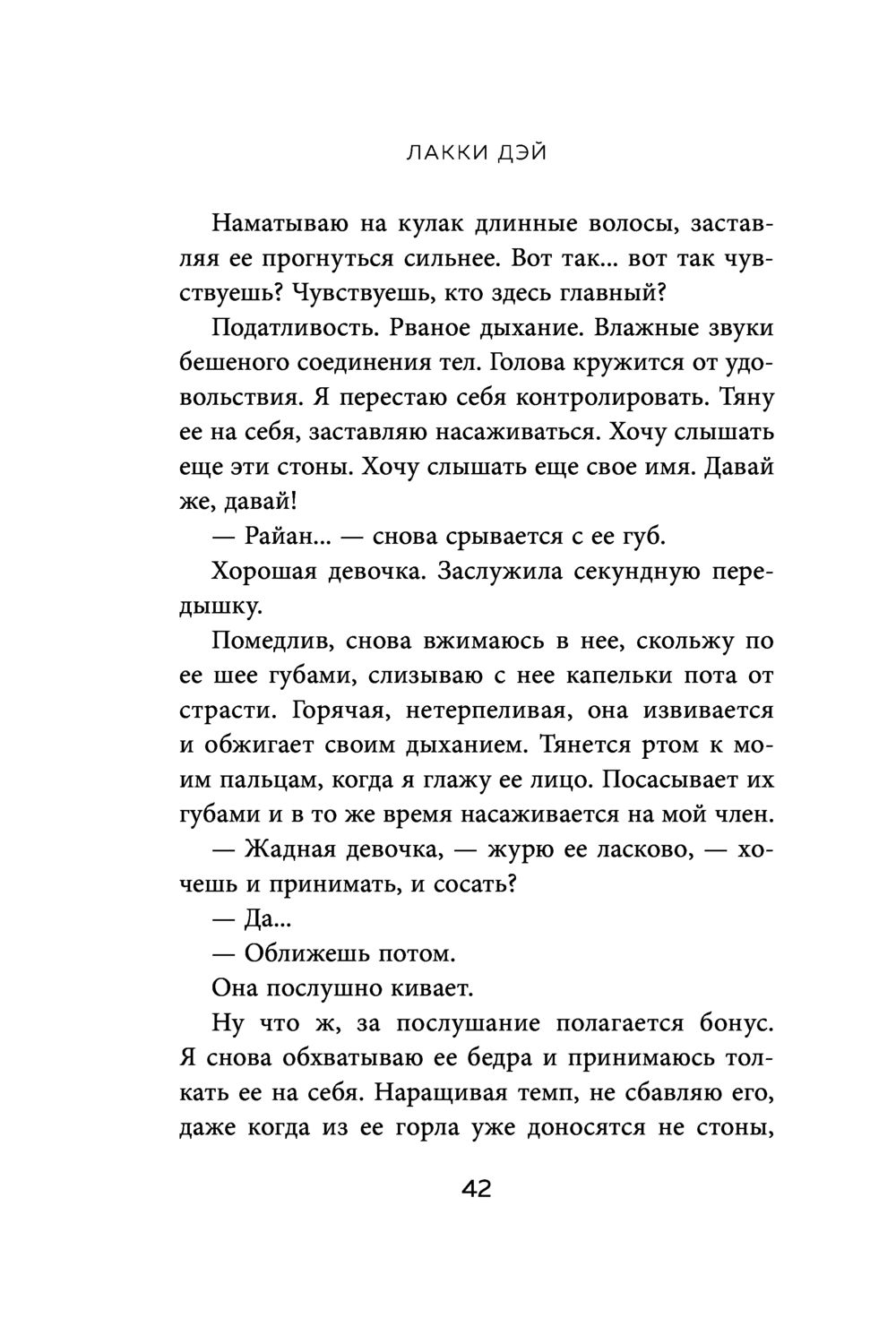 ЛАККИ ДЭЙ

Наматываю на кулак длинные волосы, заставляя ее прогнуться сильнее. Вот так... вот так чувствуешь? Чувствуешь, кто здесь главный?

Податливость. Рваное дыхание. Влажные звуки бешеного соединения тел. Голова кружится от удовольствия. Я перестаю себя контролировать. Тяну ее на себя, заставляю насаживаться. Хочу слышать еще эти стоны. Хочу слышать еще свое имя. Давай же, давай!

— Райан... — снова срывается с ее губ.

Хорошая девочка. Заслужила секундную передышку.

Помедлив, снова вжимаюсь в нее, скольжу по ее шее губами, слизываю с нее капельки пота от страсти. Горячая, нетерпеливая, она извивается и обжигает своим дыханием. Тянется ртом к моим пальцам, когда я глажу ее лицо. Посасывает их губами и в то же время насаживается на мой член.

— Жадная девочка, — журю ее ласково, — хочешь и принимать, и сосать?

— Да...

— Оближешь потом.

Она послушно кивает.

Ну что ж, за послушание полагается бонус. Я снова обхватываю ее бедра и принимаюсь толкать ее на себя. Наращивая темп, не сбавляю его, даже когда из ее горла уже доносятся не стоны,

42